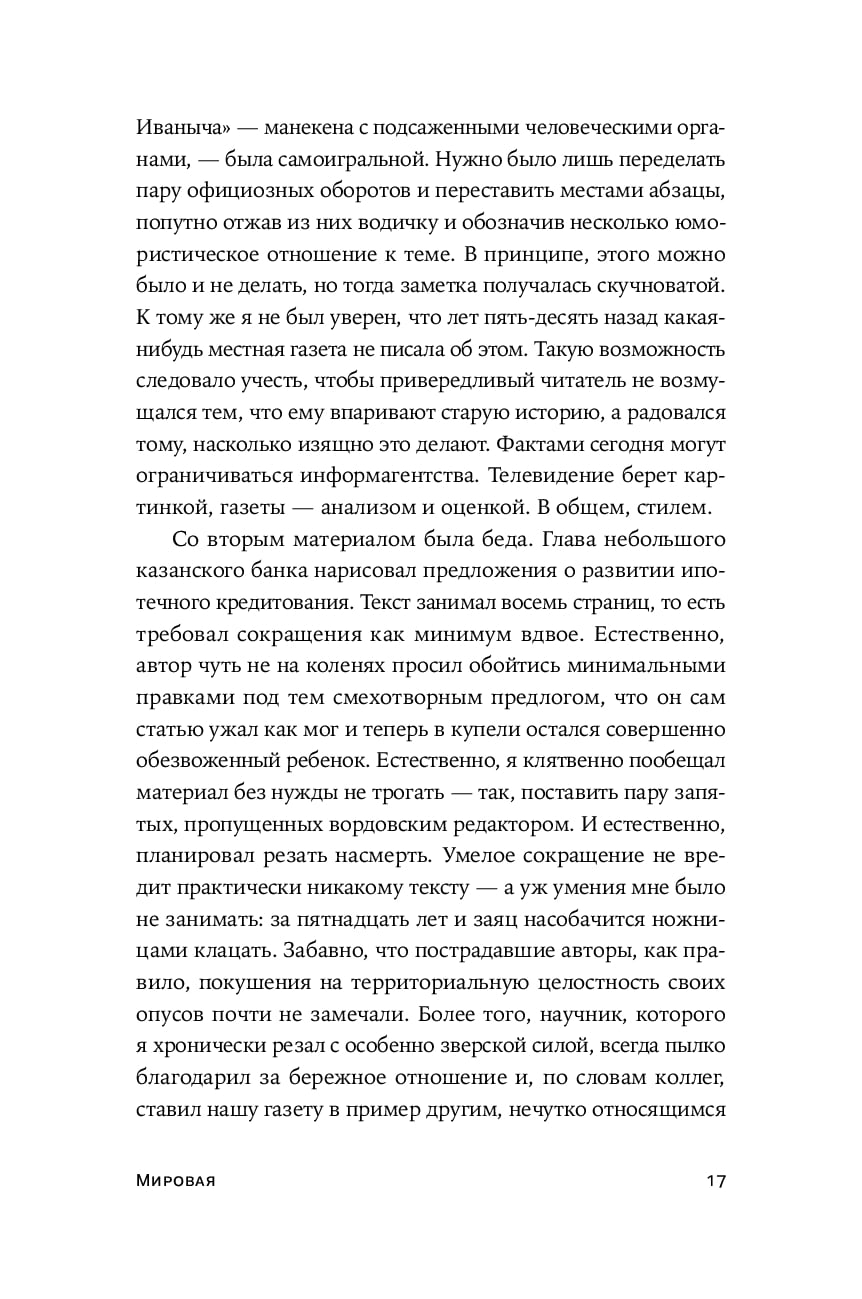 Иваныча» — манекена с подсаженными человеческими органами, — была самоигральной. Нужно было лишь переделать пару официозных оборотов и переставить местами абзацы, попутно отжав из них водичку и обозначив несколько юмористическое отношение к теме. В принципе, этого можно было и не делать, но тогда заметка получалась скучноватой. К тому же я не был уверен, что лет пять-десять назад какая-нибудь местная газета не писала об этом. Такую возможность следовало учесть, чтобы привередливый читатель не возмущался тем, что ему впаривают старую историю, а радовался тому, насколько изящно это делают. Фактами сегодня могут ограничиваться информагентства. Телевидение берет картинкой, газеты — анализом и оценкой. В общем, стилем.

Со вторым материалом была беда. Глава небольшого казанского банка нарисовал предложения о развитии ипотечного кредитования. Текст занимал восемь страниц, то есть требовал сокращения как минимум вдвое. Естественно, автор чуть не на коленях просил обойтись минимальными правками под тем смехотворным предлогом, что он сам статью ужал как мог и теперь в купели остался совершенно обезвоженный ребенок. Естественно, я клятвенно пообещал материал без нужды не трогать — так, поставить пару запятых, пропущенных вордовским редактором. И естественно, планировал резать насмерть. Умелое сокращение не вредит практически никакому тексту — а уж умения мне было не занимать: за пятнадцать лет и заяц насобачится ножницами клацать. Забавно, что пострадавшие авторы, как правило, покушения на территориальную целостность своих опусов почти не замечали. Более того, научник, которого я хронически резал с особенно зверской силой, всегда пылко благодарил за бережное отношение и, по словам коллег, ставил нашу газету в пример другим, нечутко относящимся

Мировая 17